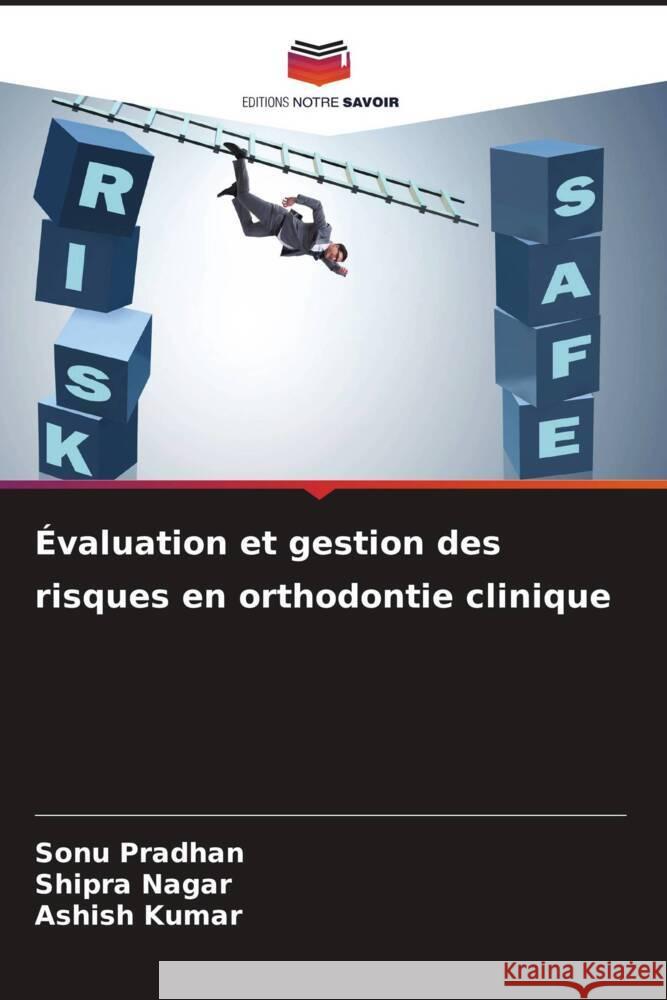 EDITIONS NOTRE SAVOIR

R
I
S
K

S
A
F
E

Évaluation et gestion des risques en orthodontie clinique

Sonu Pradhan
Shipra Nagar
Ashish Kumar